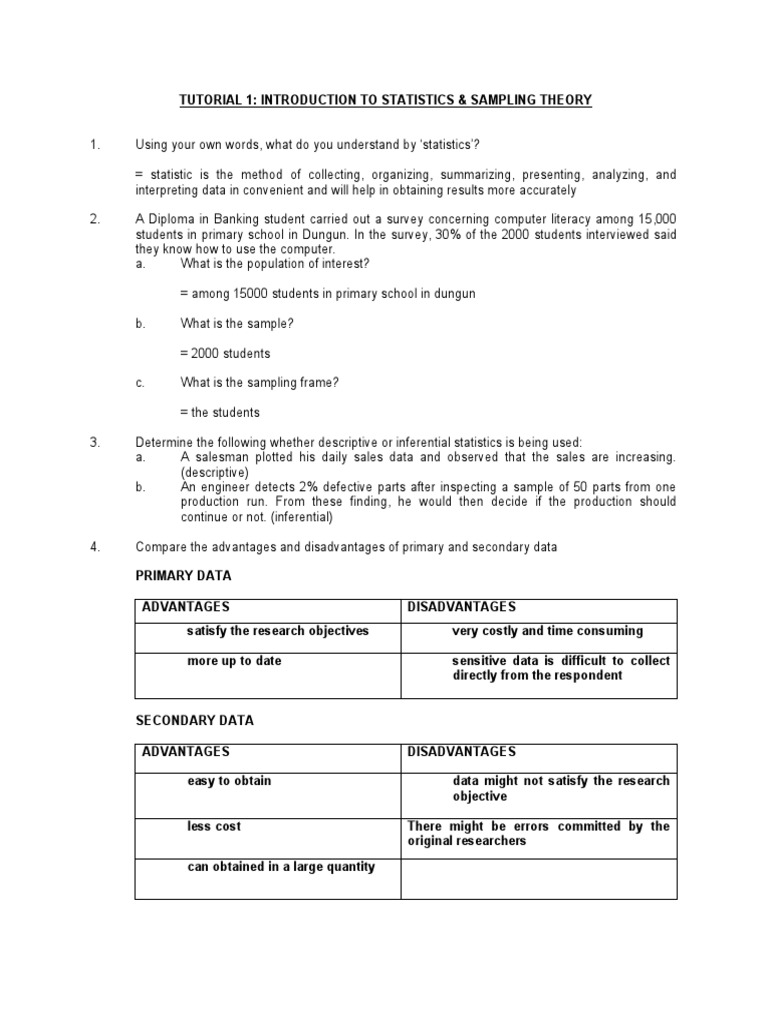 TUTORIAL 1: INTRODUCTION TO STATISTICS & SAMPLING THEORY

1. Using your own words, what do you understand by 'statistics'?

= statistic is the method of collecting, organizing, summarizing, presenting, analyzing, and interpreting data in convenient and will help in obtaining results more accurately

2. A Diploma in Banking student carried out a survey concerning computer literacy among 15,000 students in primary school in Dungun. In the survey, 30% of the 2000 students interviewed said they know how to use the computer.
a. What is the population of interest?

= among 15000 students in primary school in dungun

b. What is the sample?

= 2000 students

c. What is the sampling frame?

= the students

3. Determine the following whether descriptive or inferential statistics is being used:
a. A salesman plotted his daily sales data and observed that the sales are increasing. (descriptive)
b. An engineer detects 2% defective parts after inspecting a sample of 50 parts from one production run. From these finding, he would then decide if the production should continue or not. (inferential)

4. Compare the advantages and disadvantages of primary and secondary data

PRIMARY DATA

| ADVANTAGES | DISADVANTAGES |
|---|---|
| satisfy the research objectives | very costly and time consuming |
| more up to date | sensitive data is difficult to collect directly from the respondent |

SECONDARY DATA

| ADVANTAGES | DISADVANTAGES |
|---|---|
| easy to obtain | data might not satisfy the research objective |
| less cost | There might be errors committed by the original researchers |
| can obtained in a large quantity | |